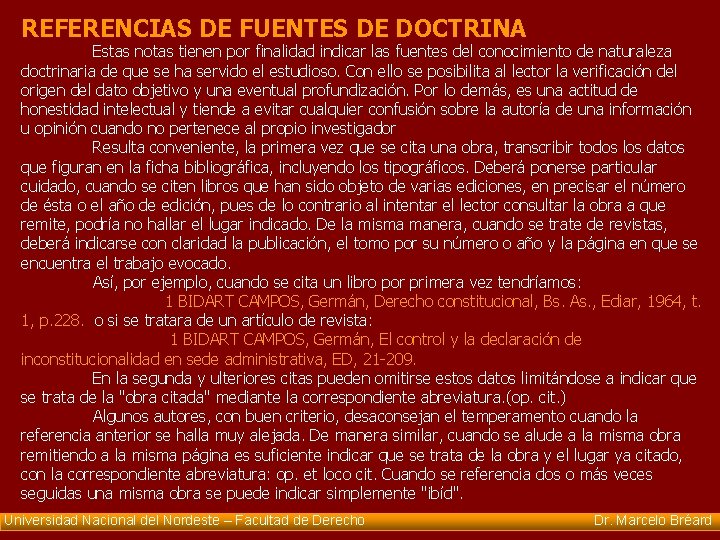 REFERENCIAS DE FUENTES DE DOCTRINA

Estas notas tienen por finalidad indicar las fuentes del conocimiento de naturaleza doctrinaria de que se ha servido el estudioso. Con ello se posibilita al lector la verificación del origen del dato objetivo y una eventual profundización. Por lo demás, es una actitud de honestidad intelectual y tiende a evitar cualquier confusión sobre la autoría de una información u opinión cuando no pertenece al propio investigador

Resulta conveniente, la primera vez que se cita una obra, transcribir todos los datos que figuran en la ficha bibliográfica, incluyendo los tipográficos. Deberá ponerse particular cuidado, cuando se citen libros que han sido objeto de varias ediciones, en precisar el número de ésta o el año de edición, pues de lo contrario al intentar el lector consultar la obra a que remite, podría no hallar el lugar indicado. De la misma manera, cuando se trate de revistas, deberá indicarse con claridad la publicación, el tomo por su número o año y la página en que se encuentra el trabajo evocado.

Así, por ejemplo, cuando se cita un libro por primera vez tendríamos:

1 BIDART CAMPOS, Germán, Derecho constitucional, Bs. As., Ediar, 1964, t. 1, p.228. o si se tratara de un artículo de revista:

1 BIDART CAMPOS, Germán, El control y la declaración de inconstitucionalidad en sede administrativa, ED, 21-209.

En la segunda y ulteriores citas pueden omitirse estos datos limitándose a indicar que se trata de la "obra citada" mediante la correspondiente abreviatura.(op. cit.)

Algunos autores, con buen criterio, desaconsejan el temperamento cuando la referencia anterior se halla muy alejada. De manera similar, cuando se alude a la misma obra remitiendo a la misma página es suficiente indicar que se trata de la obra y el lugar ya citado, con la correspondiente abreviatura: op. et loco cit. Cuando se referencia dos o más veces seguidas una misma obra se puede indicar simplemente "ibíd".

Universidad Nacional del Nordeste – Facultad de Derecho Dr. Marcelo Bréard